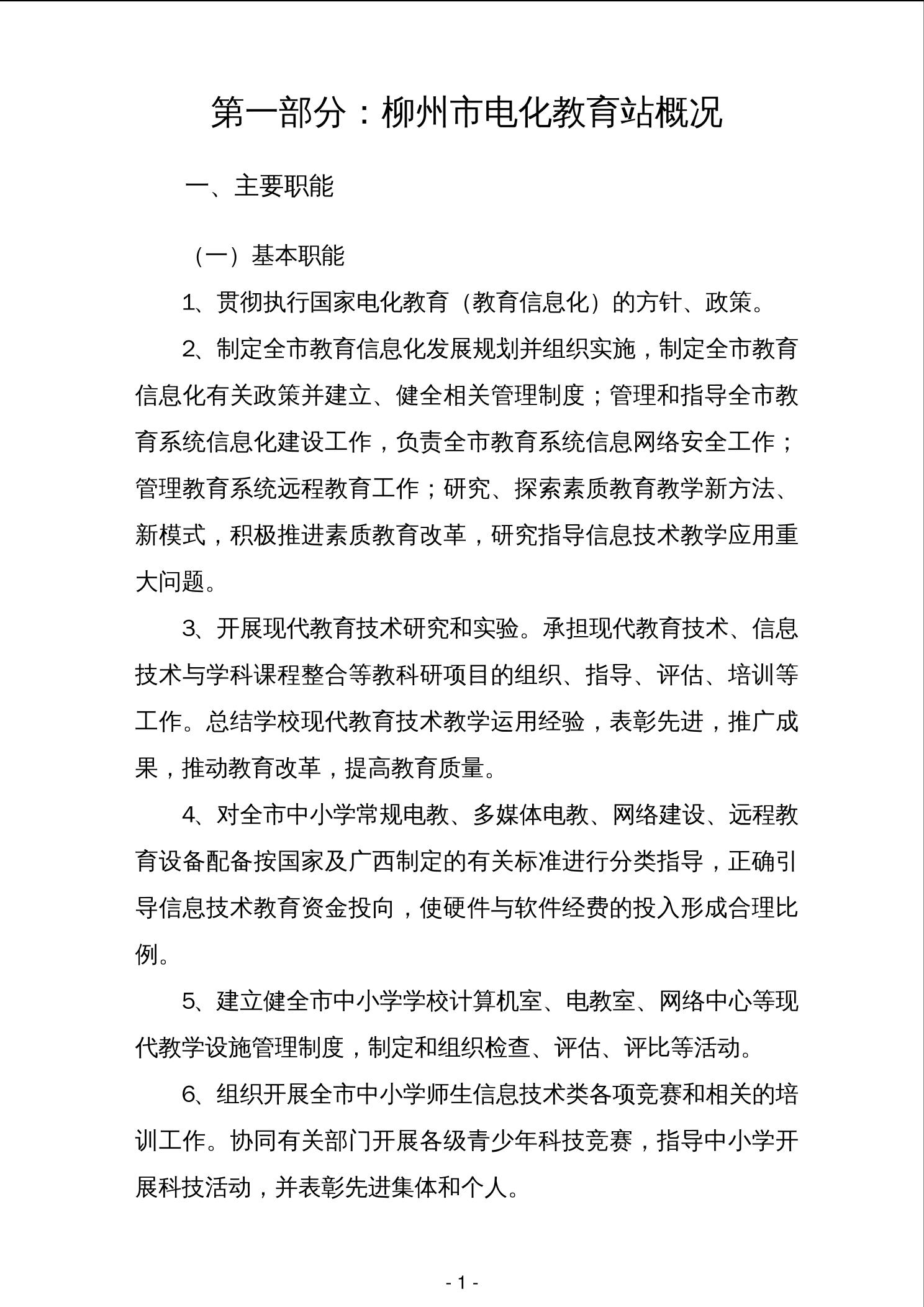 第一部分：柳州市电化教育站概况

一、主要职能

（一）基本职能

1、贯彻执行国家电化教育（教育信息化）的方针、政策。

2、制定全市教育信息化发展规划并组织实施，制定全市教育信息化有关政策并建立、健全相关管理制度；管理和指导全市教育系统信息化建设工作，负责全市教育系统信息网络安全工作；管理教育系统远程教育工作；研究、探索素质教育教学新方法、新模式，积极推进素质教育改革，研究指导信息技术教学应用重大问题。

3、开展现代教育技术研究和实验。承担现代教育技术、信息技术与学科课程整合等教科研项目的组织、指导、评估、培训等工作。总结学校现代教育技术教学运用经验，表彰先进，推广成果，推动教育改革，提高教育质量。

4、对全市中小学常规电教、多媒体电教、网络建设、远程教育设备配备按国家及广西制定的有关标准进行分类指导，正确引导信息技术教育资金投向，使硬件与软件经费的投入形成合理比例。

5、建立健全市中小学学校计算机室、电教室、网络中心等现代教学设施管理制度，制定和组织检查、评估、评比等活动。

6、组织开展全市中小学师生信息技术类各项竞赛和相关的培训工作。协同有关部门开展各级青少年科技竞赛，指导中小学开展科技活动，并表彰先进集体和个人。

- 1 -